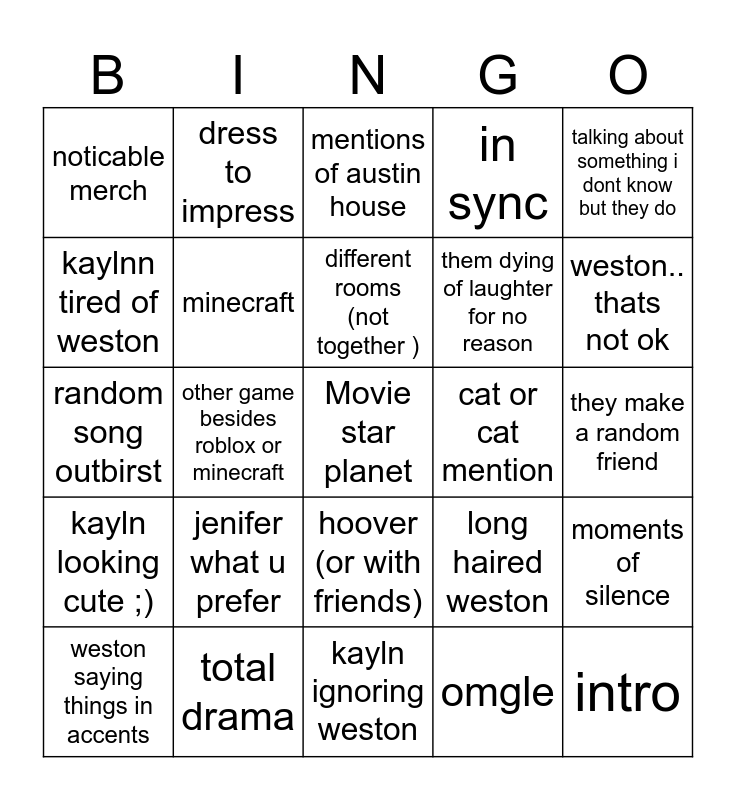 | B | I | N | G | O |
|---|---|---|---|---|
| noticable merch | dress to impress | mentions of austin house | in sync | talking about something i dont know but they do |
| kaylnn tired of weston | minecraft | different rooms (not together ) | them dying of laughter for no reason | weston.. thats not ok |
| random song outbirst | other game besides roblox or minecraft | Movie star planet | cat or cat mention | they make a random friend |
| kayln looking cute ;) | jenifer what u prefer | hoover (or with friends) | long haired weston | moments of silence |
| weston saying things in accents | total drama | kayln ignoring weston | omgle | intro |